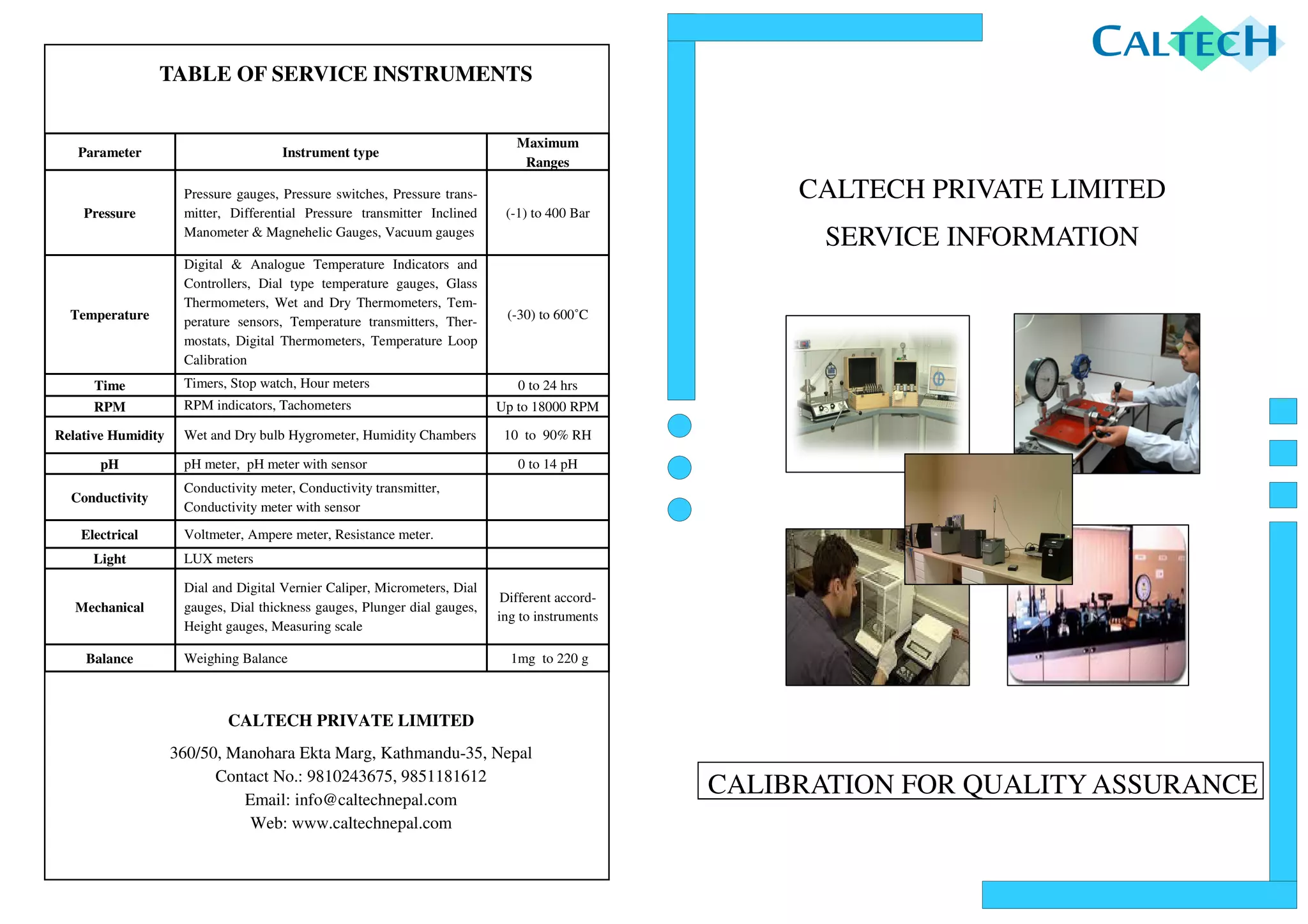 TABLE OF SERVICE INSTRUMENTS

| Parameter | Instrument type | Maximum Ranges |
|---|---|---|
| Pressure | Pressure gauges, Pressure switches, Pressure transmitter, Differential Pressure transmitter Inclined Manometer & Magnehelic Gauges, Vacuum gauges | (-1) to 400 Bar |
| Temperature | Digital & Analogue Temperature Indicators and Controllers, Dial type temperature gauges, Glass Thermometers, Wet and Dry Thermometers, Temperature sensors, Temperature transmitters, Thermostats, Digital Thermometers, Temperature Loop Calibration | (-30) to 600˚C |
| Time | Timers, Stop watch, Hour meters | 0 to 24 hrs |
| RPM | RPM indicators, Tachometers | Up to 18000 RPM |
| Relative Humidity | Wet and Dry bulb Hygrometer, Humidity Chambers | 10 to 90% RH |
| pH | pH meter, pH meter with sensor | 0 to 14 pH |
| Conductivity | Conductivity meter, Conductivity transmitter, Conductivity meter with sensor | |
| Electrical | Voltmeter, Ampere meter, Resistance meter. | |
| Light | LUX meters | |
| Mechanical | Dial and Digital Vernier Caliper, Micrometers, Dial gauges, Dial thickness gauges, Plunger dial gauges, Height gauges, Measuring scale | Different according to instruments |
| Balance | Weighing Balance | 1mg to 220 g |

CALTECH PRIVATE LIMITED

360/50, Manohara Ekta Marg, Kathmandu-35, Nepal
Contact No.: 9810243675, 9851181612
Email: info@caltechnepal.com
Web: www.caltechnepal.com

CALTECH

CALTECH PRIVATE LIMITED
SERVICE INFORMATION

CALIBRATION FOR QUALITY ASSURANCE